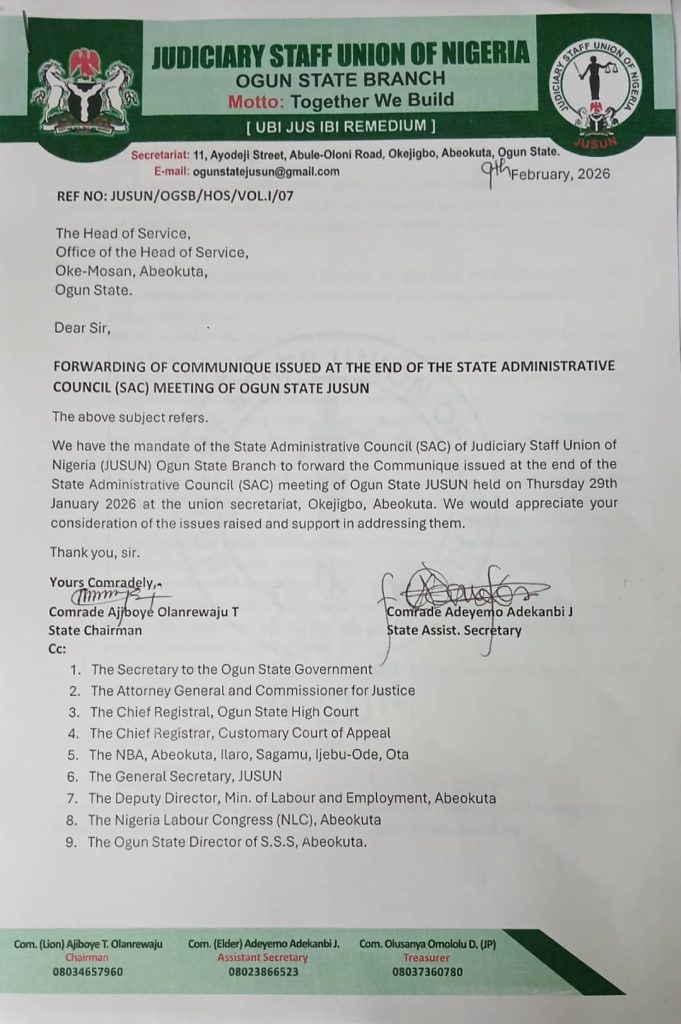 JUDICIARY STAFF UNION OF NIGERIA
OGUN STATE BRANCH
Motto: Together We Build
[ UBI JUS IBI REMEDIUM ]

JUDICIARY STAFF UNION OF NIGERIA
JUSUN

Secretariat: 11, Ayodeji Street, Abule-Oloni Road, Okejigbo, Abeokuta, Ogun State.
E-mail: ogunstatejusun@gmail.com

9th February, 2026

REF NO: JUSUN/OGSB/HOS/VOL.I/07

The Head of Service,
Office of the Head of Service,
Oke-Mosan, Abeokuta,
Ogun State.

Dear Sir,

FORWARDING OF COMMUNIQUE ISSUED AT THE END OF THE STATE ADMINISTRATIVE COUNCIL (SAC) MEETING OF OGUN STATE JUSUN

The above subject refers.

We have the mandate of the State Administrative Council (SAC) of Judiciary Staff Union of Nigeria (JUSUN) Ogun State Branch to forward the Communique issued at the end of the State Administrative Council (SAC) meeting of Ogun State JUSUN held on Thursday 29th January 2026 at the union secretariat, Okejigbo, Abeokuta. We would appreciate your consideration of the issues raised and support in addressing them.

Thank you, sir.

Yours Comradely,
Comrade Ajiboye Olanrewaju T
State Chairman

Comrade Adeyemo Adekanbi J
State Assist. Secretary

Cc:
1. The Secretary to the Ogun State Government
2. The Attorney General and Commissioner for Justice
3. The Chief Registral, Ogun State High Court
4. The Chief Registrar, Customary Court of Appeal
5. The NBA, Abeokuta, Ilaro, Sagamu, Ijebu-Ode, Ota
6. The General Secretary, JUSUN
7. The Deputy Director, Min. of Labour and Employment, Abeokuta
8. The Nigeria Labour Congress (NLC), Abeokuta
9. The Ogun State Director of S.S.S, Abeokuta.

Com. (Lion) Ajiboye T. Olanrewaju
Chairman
08034657960

Com. (Elder) Adeyemo Adekanbi J.
Assistant Secretary
08023866523

Com. Olusanya Omololu D. (JP)
Treasurer
08037360780